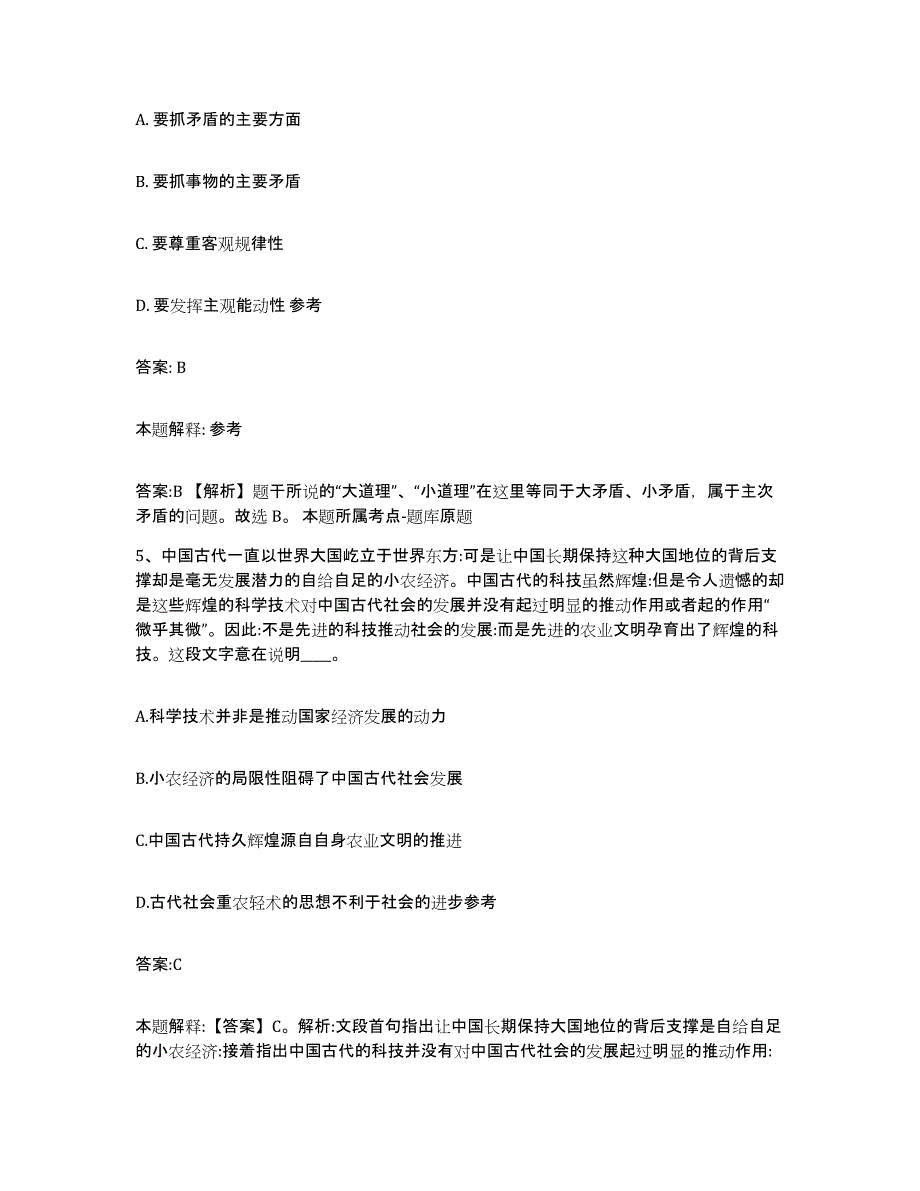 A. 要抓矛盾的主要方面

B. 要抓事物的主要矛盾

C. 要尊重客观规律性

D. 要发挥主观能动性 参考

答案: B

本题解释: 参考

答案:B 【解析】题干所说的“大道理”、“小道理”在这里等同于大矛盾、小矛盾，属于主次矛盾的问题。故选 B。 本题所属考点-题库原题

5、中国古代一直以世界大国屹立于世界东方:可是让中国长期保持这种大国地位的背后支撑却是毫无发展潜力的自给自足的小农经济。中国古代的科技虽然辉煌:但是令人遗憾的却是这些辉煌的科学技术对中国古代社会的发展并没有起过明显的推动作用或者起的作用“微乎其微”。因此:不是先进的科技推动社会的发展:而是先进的农业文明孕育出了辉煌的科技。这段文字意在说明____。

A.科学技术并非是推动国家经济发展的动力

B.小农经济的局限性阻碍了中国古代社会发展

C.中国古代持久辉煌源自自身农业文明的推进

D.古代社会重农轻术的思想不利于社会的进步参考

答案:C

本题解释:【答案】C。解析:文段首句指出让中国长期保持大国地位的背后支撑是自给自足的小农经济:接着指出中国古代的科技并没有对中国古代社会的发展起过明显的推动作用: